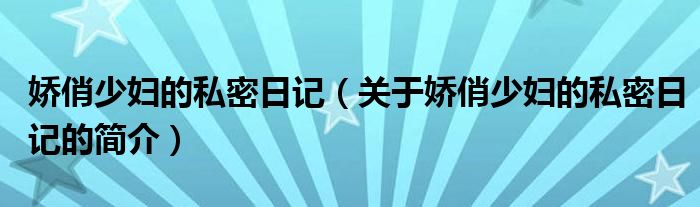 娇俏少妇的私密日记（关于娇俏少妇的私密日记的简介）